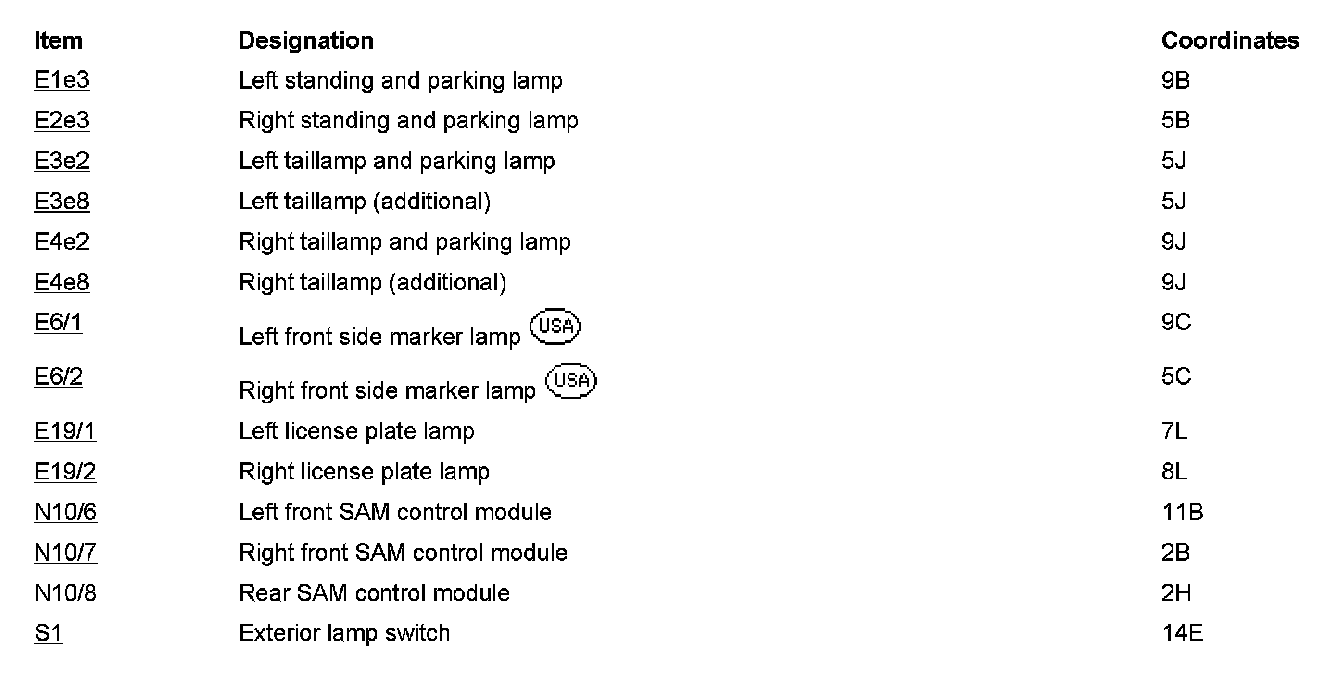 | Item | Designation | Coordinates |
|---|---|---|
| E1e3 | Left standing and parking lamp | 9B |
| E2e3 | Right standing and parking lamp | 5B |
| E3e2 | Left taillamp and parking lamp | 5J |
| E3e8 | Left taillamp (additional) | 5J |
| E4e2 | Right taillamp and parking lamp | 9J |
| E4e8 | Right taillamp (additional) | 9J |
| E6/1 | Left front side marker lamp USA | 9C |
| E6/2 | Right front side marker lamp USA | 5C |
| E19/1 | Left license plate lamp | 7L |
| E19/2 | Right license plate lamp | 8L |
| N10/6 | Left front SAM control module | 11B |
| N10/7 | Right front SAM control module | 2B |
| N10/8 | Rear SAM control module | 2H |
| S1 | Exterior lamp switch | 14E |